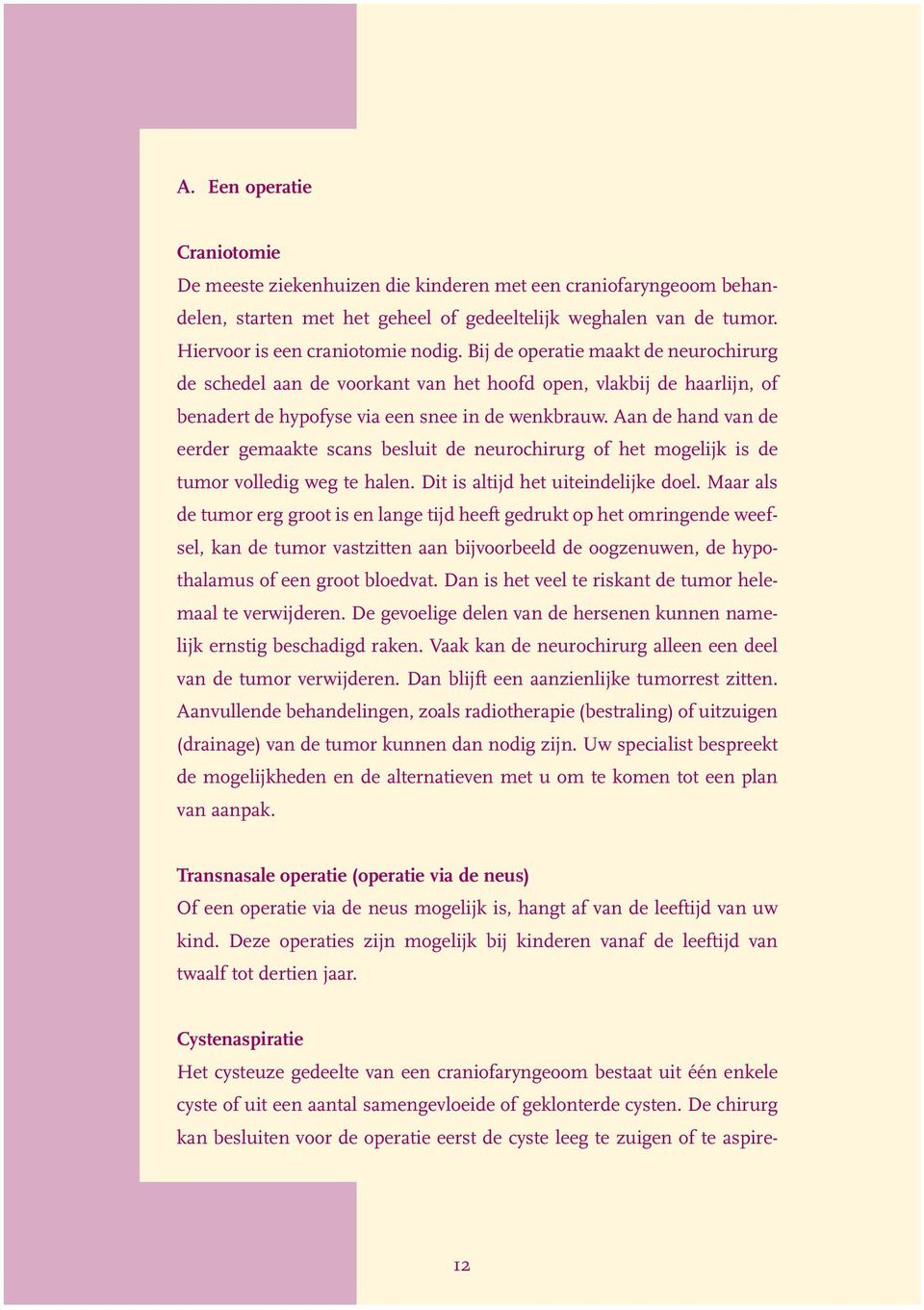 A. Een operatie

Craniotomie
De meeste ziekenhuizen die kinderen met een craniofaryngeoom behandelen, starten met het geheel of gedeeltelijk weghalen van de tumor. Hiervoor is een craniotomie nodig. Bij de operatie maakt de neurochirurg de schedel aan de voorkant van het hoofd open, vlakbij de haarlijn, of benadert de hypofyse via een snee in de wenkbrauw. Aan de hand van de eerder gemaakte scans besluit de neurochirurg of het mogelijk is de tumor volledig weg te halen. Dit is altijd het uiteindelijke doel. Maar als de tumor erg groot is en lange tijd heeft gedrukt op het omringende weefsel, kan de tumor vastzitten aan bijvoorbeeld de oogzenuwen, de hypothalamus of een groot bloedvat. Dan is het veel te riskant de tumor helemaal te verwijderen. De gevoelige delen van de hersenen kunnen namelijk ernstig beschadigd raken. Vaak kan de neurochirurg alleen een deel van de tumor verwijderen. Dan blijft een aanzienlijke tumorrest zitten. Aanvullende behandelingen, zoals radiotherapie (bestraling) of uitzuigen (drainage) van de tumor kunnen dan nodig zijn. Uw specialist bespreekt de mogelijkheden en de alternatieven met u om te komen tot een plan van aanpak.

Transnasale operatie (operatie via de neus)
Of een operatie via de neus mogelijk is, hangt af van de leeftijd van uw kind. Deze operaties zijn mogelijk bij kinderen vanaf de leeftijd van twaalf tot dertien jaar.

Cystenaspiratie
Het cysteuze gedeelte van een craniofaryngeoom bestaat uit één enkele cyste of uit een aantal samengevloeide of geklonterde cysten. De chirurg kan besluiten voor de operatie eerst de cyste leeg te zuigen of te aspire-

12